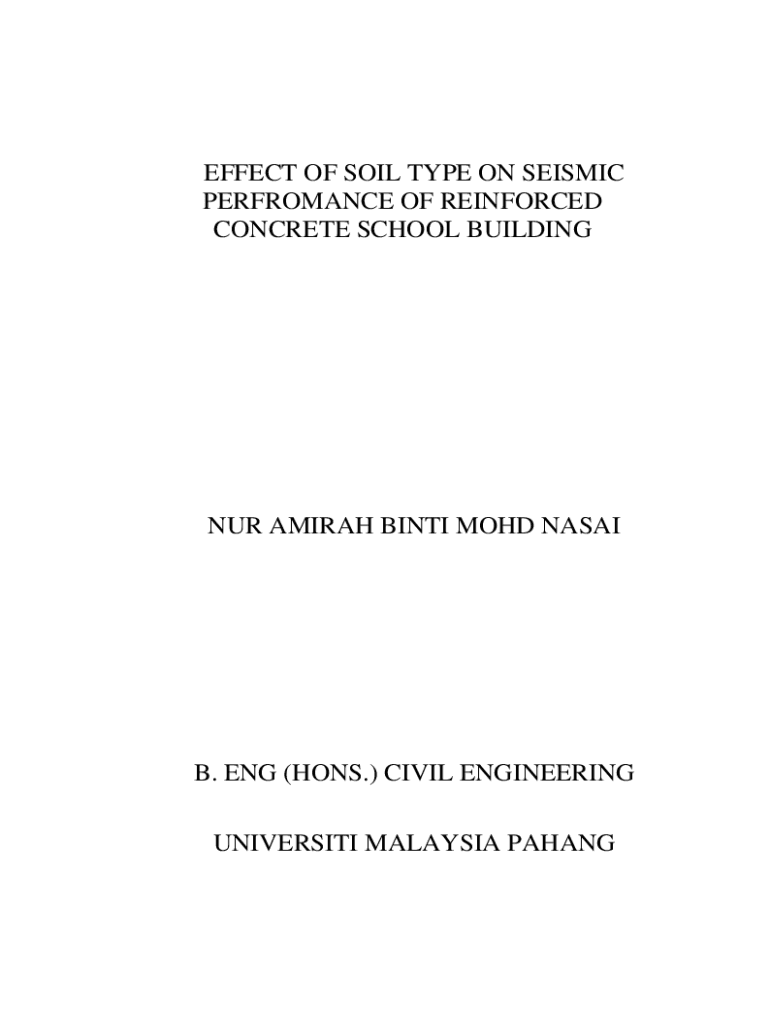 EFFECT OF SOIL TYPE ON SEISMIC PERFROMANCE OF REINFORCED CONCRETE SCHOOL BUILDING

NUR AMIRAH BINTI MOHD NASAI

B. ENG (HONS.) CIVIL ENGINEERING

UNIVERSITI MALAYSIA PAHANG